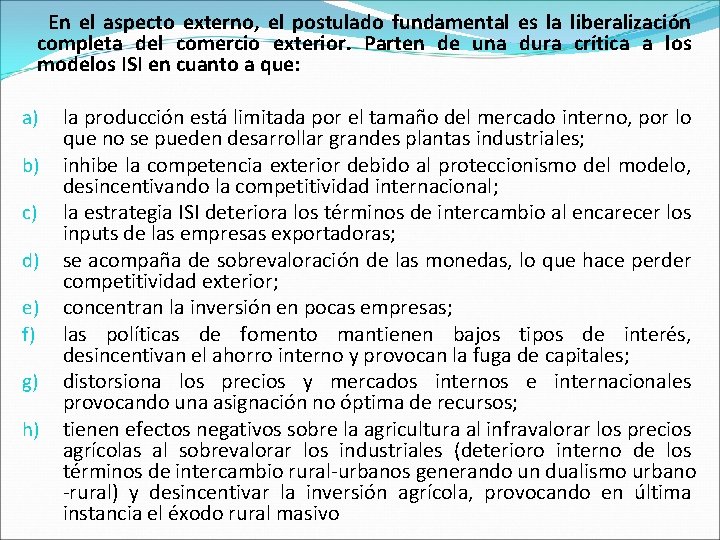 En el aspecto externo, el postulado fundamental es la liberalización completa del comercio exterior. Parten de una dura crítica a los modelos ISI en cuanto a que:

a) la producción está limitada por el tamaño del mercado interno, por lo que no se pueden desarrollar grandes plantas industriales;
b) inhibe la competencia exterior debido al proteccionismo del modelo, desincentivando la competitividad internacional;
c) la estrategia ISI deteriora los términos de intercambio al encarecer los inputs de las empresas exportadoras;
d) se acompaña de sobrevaloración de las monedas, lo que hace perder competitividad exterior;
e) concentran la inversión en pocas empresas;
f) las políticas de fomento mantienen bajos tipos de interés, desincentivan el ahorro interno y provocan la fuga de capitales;
g) distorsiona los precios y mercados internos e internacionales provocando una asignación no óptima de recursos;
h) tienen efectos negativos sobre la agricultura al infravalorar los precios agrícolas al sobrevalorar los industriales (deterioro interno de los términos de intercambio rural-urbanos generando un dualismo urbano -rural) y desincentivar la inversión agrícola, provocando en última instancia el éxodo rural masivo